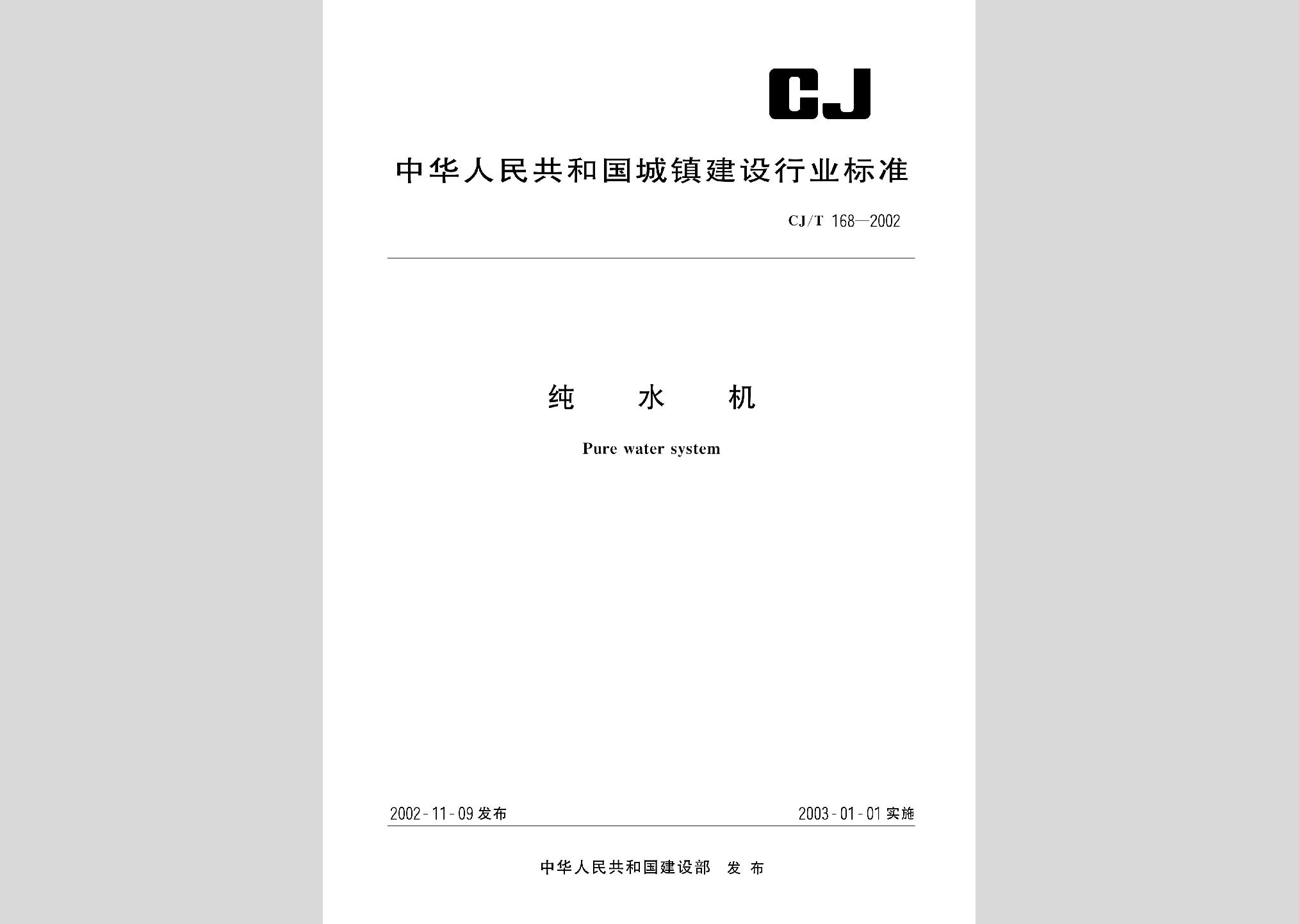 CJ

中华人民共和国城镇建设行业标准

CJ/T 168—2002

纯 水 机

Pure water system

2002-11-09 发布

2003-01-01 实施

中华人民共和国建设部 发 布